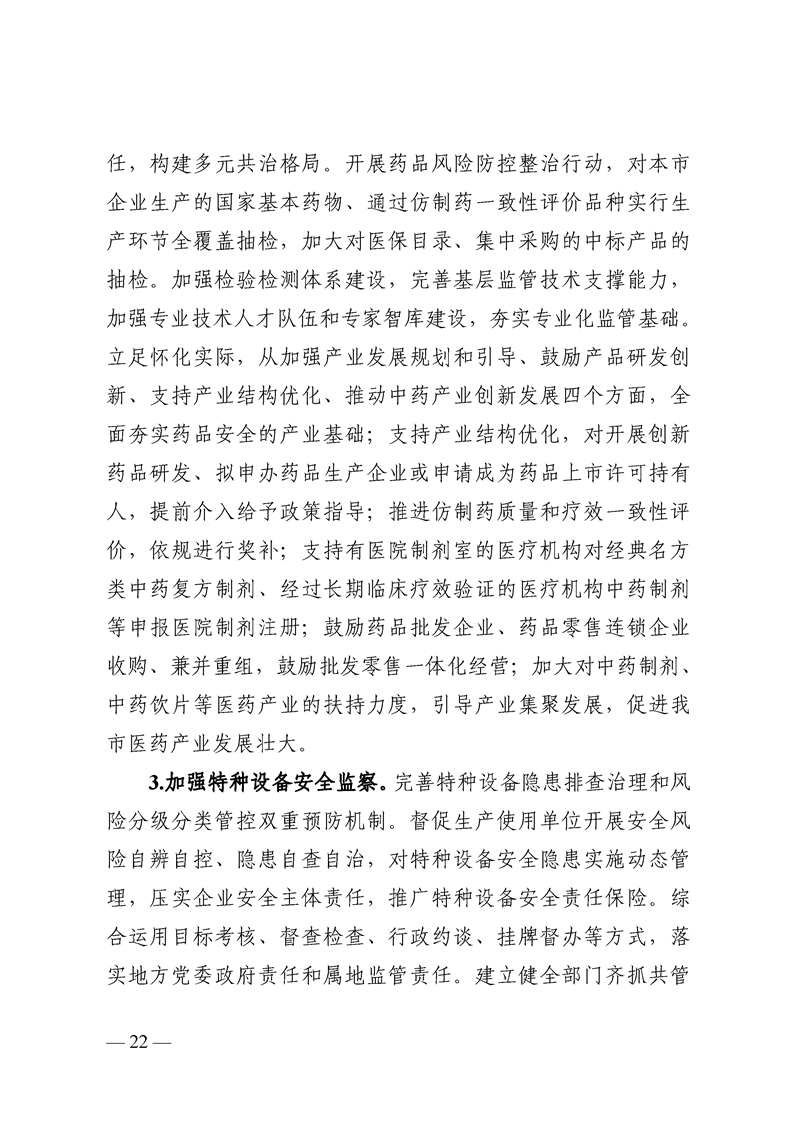 任，构建多元共治格局。开展药品风险防控整治行动，对本市企业生产的国家基本药物、通过仿制药一致性评价品种实行生产环节全覆盖抽检，加大对医保目录、集中采购的中标产品的抽检。加强检验检测体系建设，完善基层监管技术支撑能力，加强专业技术人才队伍和专家智库建设，夯实专业化监管基础。立足怀化实际，从加强产业发展规划和引导、鼓励产品研发创新、支持产业结构优化、推动中药产业创新发展四个方面，全面夯实药品安全的产业基础；支持产业结构优化，对开展创新药品研发、拟申办药品生产企业或申请成为药品上市许可持有人，提前介入给予政策指导；推进仿制药质量和疗效一致性评价，依规进行奖补；支持有医院制剂室的医疗机构对经典名方类中药复方制剂、经过长期临床疗效验证的医疗机构中药制剂等申报医院制剂注册；鼓励药品批发企业、药品零售连锁企业收购、兼并重组，鼓励批发零售一体化经营；加大对中药制剂、中药饮片等医药产业的扶持力度，引导产业集聚发展，促进我市医药产业发展壮大。

3.加强特种设备安全监察。完善特种设备隐患排查治理和风险分级分类管控双重预防机制。督促生产使用单位开展安全风险自辨自控、隐患自查自治，对特种设备安全隐患实施动态管理，压实企业安全主体责任，推广特种设备安全责任保险。综合运用目标考核、督查检查、行政约谈、挂牌督办等方式，落实地方党委政府责任和属地监管责任。建立健全部门齐抓共管

— 22 —